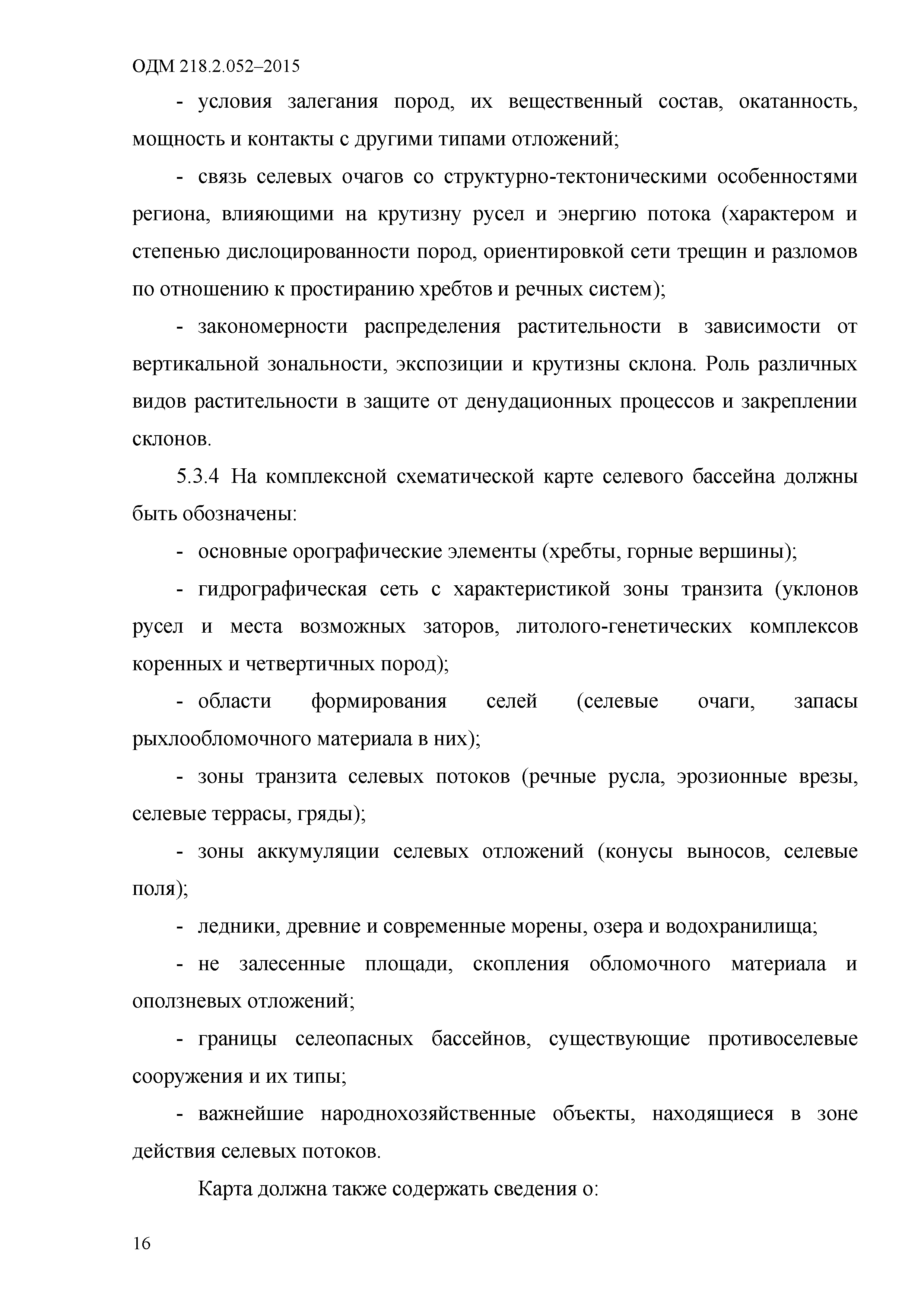 ОДМ 218.2.052–2015

- условия залегания пород, их вещественный состав, окатанность, мощность и контакты с другими типами отложений;

- связь селевых очагов со структурно-тектоническими особенностями региона, влияющими на крутизну русел и энергию потока (характером и степенью дислоцированности пород, ориентировкой сети трещин и разломов по отношению к простиранию хребтов и речных систем);

- закономерности распределения растительности в зависимости от вертикальной зональности, экспозиции и крутизны склона. Роль различных видов растительности в защите от денудационных процессов и закреплении склонов.

5.3.4 На комплексной схематической карте селевого бассейна должны быть обозначены:

- основные орографические элементы (хребты, горные вершины);

- гидрографическая сеть с характеристикой зоны транзита (уклонов русел и места возможных заторов, литолого-генетических комплексов коренных и четвертичных пород);

- области формирования селей (селевые очаги, запасы рыхлообломочного материала в них);

- зоны транзита селевых потоков (речные русла, эрозионные врезы, селевые террасы, гряды);

- зоны аккумуляции селевых отложений (конусы выносов, селевые поля);

- ледники, древние и современные морены, озера и водохранилища;

- не залесенные площади, скопления обломочного материала и оползневых отложений;

- границы селеопасных бассейнов, существующие противоселевые сооружения и их типы;

- важнейшие народнохозяйственные объекты, находящиеся в зоне действия селевых потоков.

Карта должна также содержать сведения о:

16